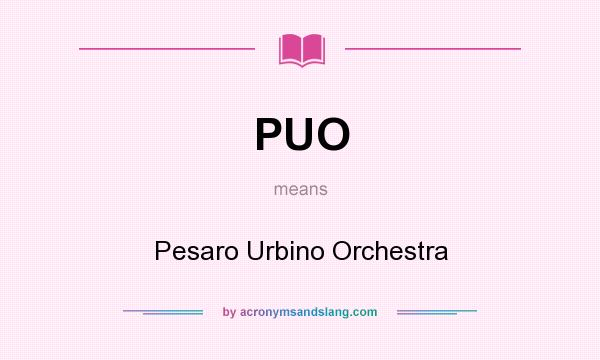 PUO

means

Pesaro Urbino Orchestra

by acronymsandslang.com